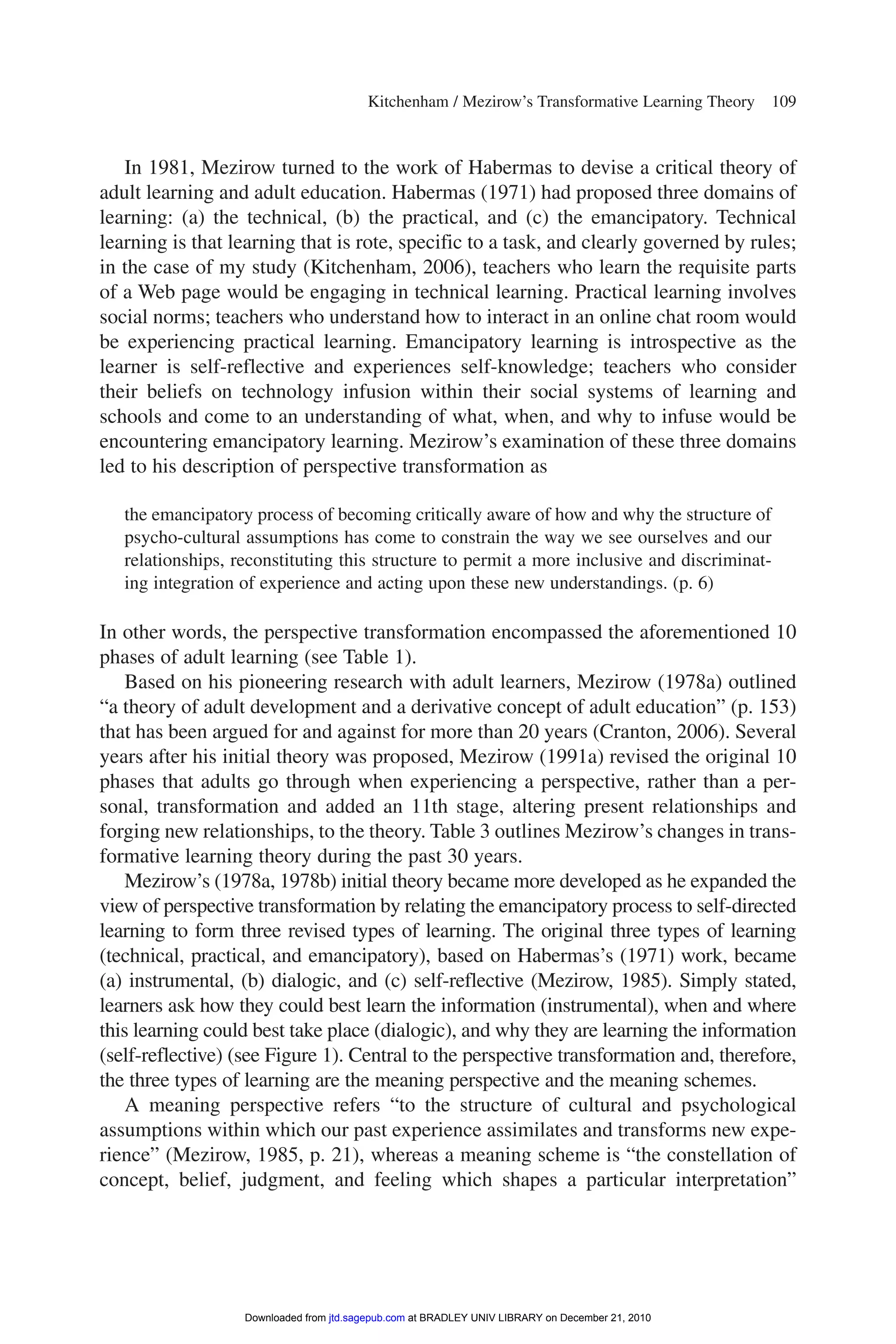 Kitchenham / Mezirow's Transformative Learning Theory 109

In 1981, Mezirow turned to the work of Habermas to devise a critical theory of adult learning and adult education. Habermas (1971) had proposed three domains of learning: (a) the technical, (b) the practical, and (c) the emancipatory. Technical learning is that learning that is rote, specific to a task, and clearly governed by rules; in the case of my study (Kitchenham, 2006), teachers who learn the requisite parts of a Web page would be engaging in technical learning. Practical learning involves social norms; teachers who understand how to interact in an online chat room would be experiencing practical learning. Emancipatory learning is introspective as the learner is self-reflective and experiences self-knowledge; teachers who consider their beliefs on technology infusion within their social systems of learning and schools and come to an understanding of what, when, and why to infuse would be encountering emancipatory learning. Mezirow's examination of these three domains led to his description of perspective transformation as

the emancipatory process of becoming critically aware of how and why the structure of psycho-cultural assumptions has come to constrain the way we see ourselves and our relationships, reconstituting this structure to permit a more inclusive and discriminating integration of experience and acting upon these new understandings. (p. 6)

In other words, the perspective transformation encompassed the aforementioned 10 phases of adult learning (see Table 1).

Based on his pioneering research with adult learners, Mezirow (1978a) outlined "a theory of adult development and a derivative concept of adult education" (p. 153) that has been argued for and against for more than 20 years (Cranton, 2006). Several years after his initial theory was proposed, Mezirow (1991a) revised the original 10 phases that adults go through when experiencing a perspective, rather than a personal, transformation and added an 11th stage, altering present relationships and forging new relationships, to the theory. Table 3 outlines Mezirow's changes in transformative learning theory during the past 30 years.

Mezirow's (1978a, 1978b) initial theory became more developed as he expanded the view of perspective transformation by relating the emancipatory process to self-directed learning to form three revised types of learning. The original three types of learning (technical, practical, and emancipatory), based on Habermas's (1971) work, became (a) instrumental, (b) dialogic, and (c) self-reflective (Mezirow, 1985). Simply stated, learners ask how they could best learn the information (instrumental), when and where this learning could best take place (dialogic), and why they are learning the information (self-reflective) (see Figure 1). Central to the perspective transformation and, therefore, the three types of learning are the meaning perspective and the meaning schemes.

A meaning perspective refers "to the structure of cultural and psychological assumptions within which our past experience assimilates and transforms new experience" (Mezirow, 1985, p. 21), whereas a meaning scheme is "the constellation of concept, belief, judgment, and feeling which shapes a particular interpretation"

Downloaded from jtd.sagepub.com at BRADLEY UNIV LIBRARY on December 21, 2010